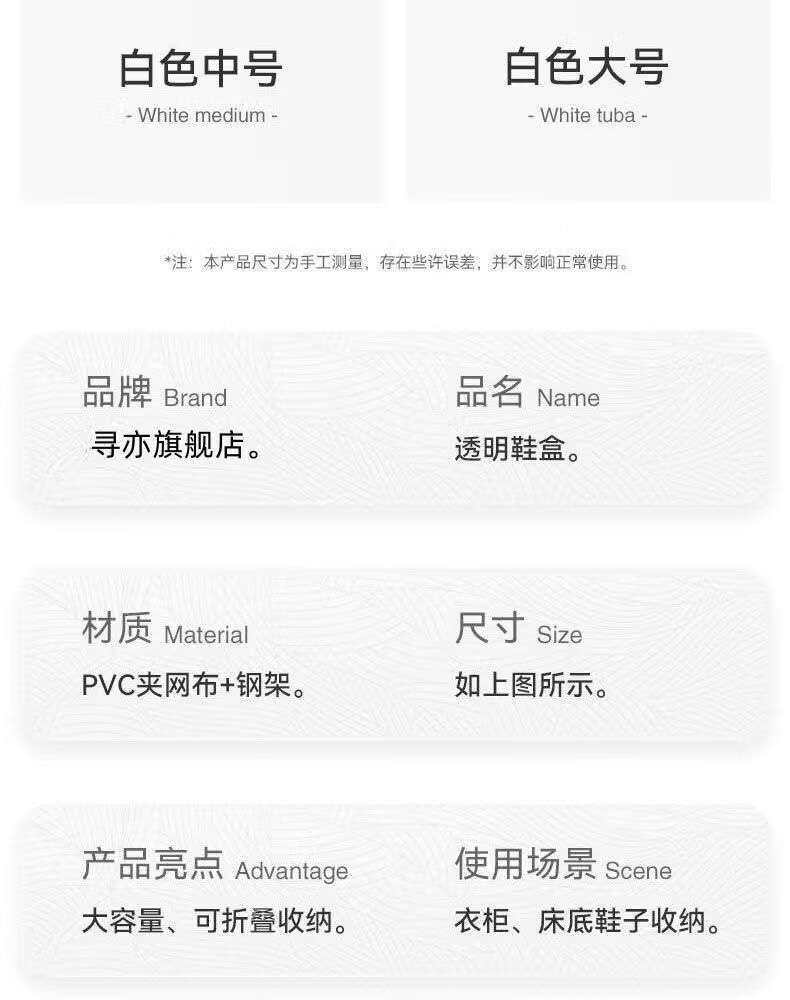 白色中号
- White medium -

白色大号
- White tuba -

*注：本产品尺寸为手工测量，存在些许误差，并不影响正常使用。

品牌 Brand
寻亦旗舰店。

品名 Name
透明鞋盒。

材质 Material
PVC夹网布+钢架。

尺寸 Size
如上图所示。

产品亮点 Advantage
大容量、可折叠收纳。

使用场景 Scene
衣柜、床底鞋子收纳。